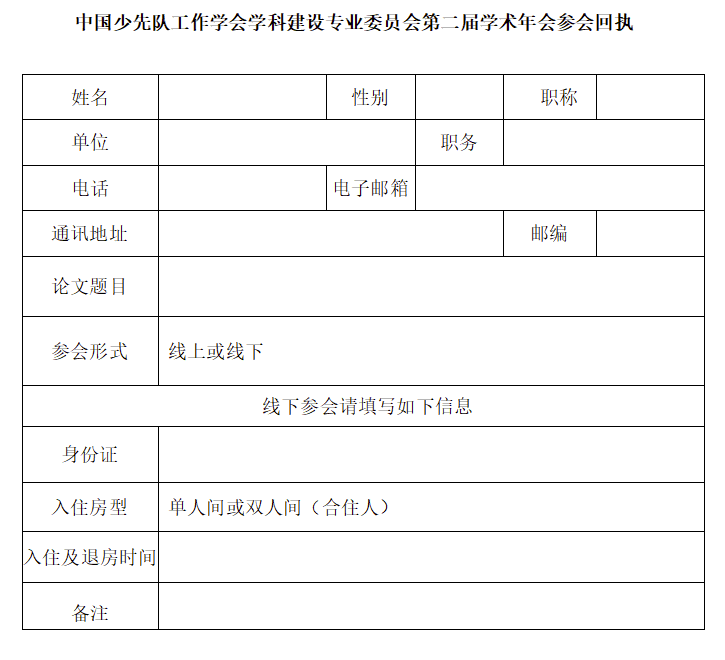 中国少先队工作学会学科建设专业委员会第二届学术年会参会回执

| 姓名 | | 性别 | | 职称 | |
|---|---|---|---|---|---|
| 单位 | | | 职务 | | |
| 电话 | | 电子邮箱 | | | |
| 通讯地址 | | | | 邮编 | |
| 论文题目 | | | | | |
| 参会形式 | 线上或线下 | | | | |
| 线下参会请填写如下信息 | | | | | |
| 身份证 | | | | | |
| 入住房型 | 单人间或双人间（合住人） | | | | |
| 入住及退房时间 | | | | | |
| 备注 | | | | | |